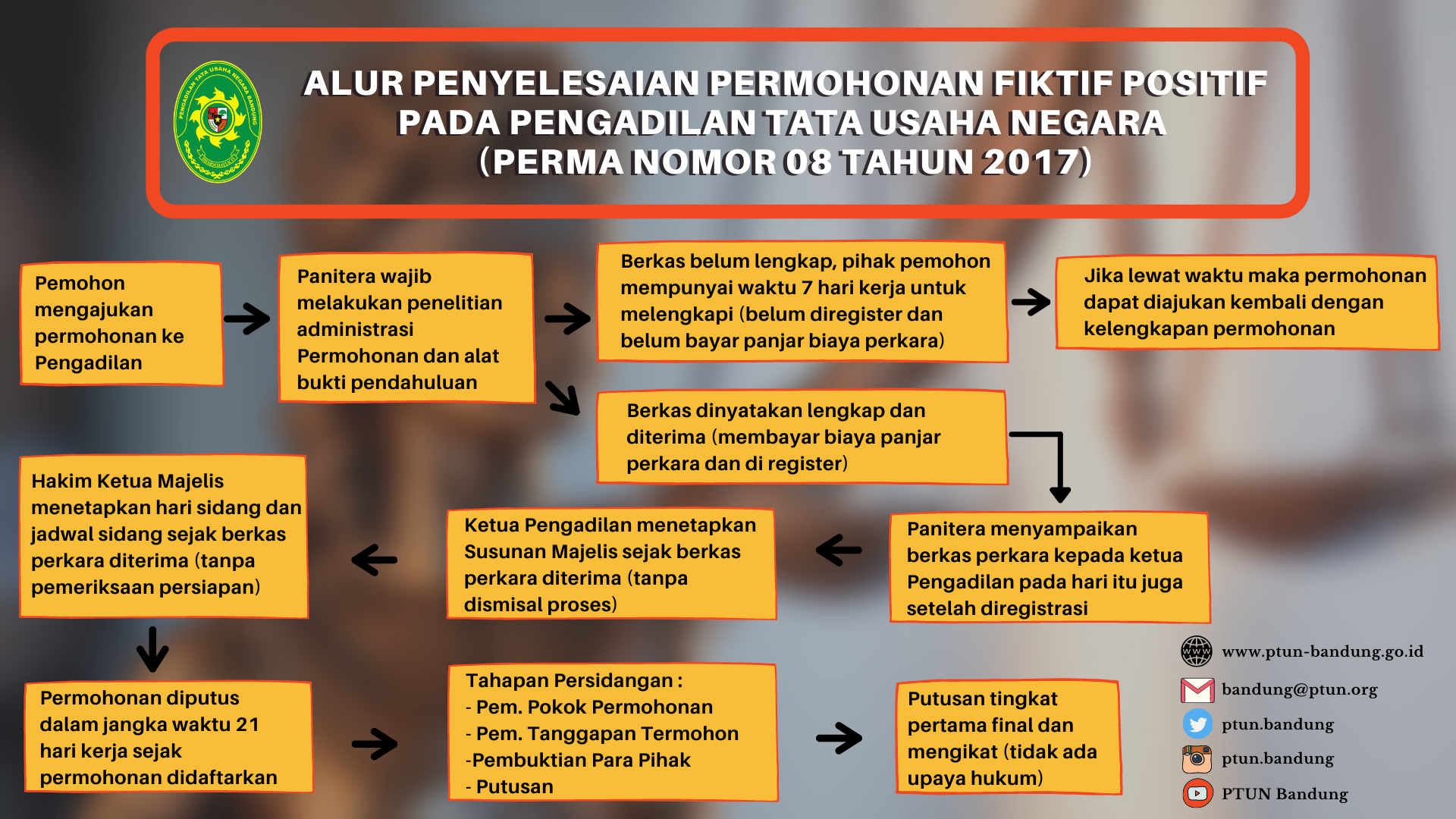 PENGADILAN TATA USAHA NEGARA BANDUNG

ALUR PENYELESAIAN PERMOHONAN FIKTIF POSITIF PADA PENGADILAN TATA USAHA NEGARA (PERMA NOMOR 08 TAHUN 2017)

Pemohon mengajukan permohonan ke Pengadilan

Panitera wajib melakukan penelitian administrasi Permohonan dan alat bukti pendahuluan

Berkas belum lengkap, pihak pemohon mempunyai waktu 7 hari kerja untuk melengkapi (belum diregister dan belum bayar panjar biaya perkara)

Jika lewat waktu maka permohonan dapat diajukan kembali dengan kelengkapan permohonan

Berkas dinyatakan lengkap dan diterima (membayar biaya panjar perkara dan di register)

Panitera menyampaikan berkas perkara kepada ketua Pengadilan pada hari itu juga setelah diregistrasi

Ketua Pengadilan menetapkan Susunan Majelis sejak berkas perkara diterima (tanpa dismisal proses)

Hakim Ketua Majelis menetapkan hari sidang dan jadwal sidang sejak berkas perkara diterima (tanpa pemeriksaan persiapan)

Permohonan diputus dalam jangka waktu 21 hari kerja sejak permohonan didaftarkan

Tahapan Persidangan :
- Pem. Pokok Permohonan
- Pem. Tanggapan Termohon
-Pembuktian Para Pihak
- Putusan

Putusan tingkat pertama final dan mengikat (tidak ada upaya hukum)

www.ptun-bandung.go.id
bandung@ptun.org
ptun.bandung
ptun.bandung
PTUN Bandung